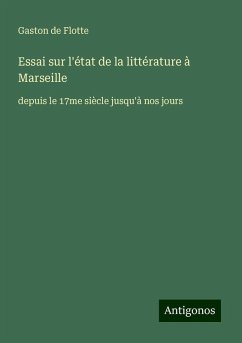 Gaston de Flotte

Essai sur l'état de la littérature à Marseille

depuis le 17me siècle jusqu'à nos jours

Antigonos